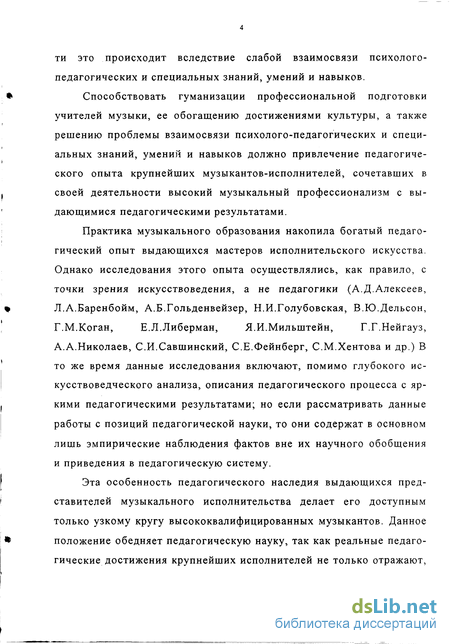 4

ти это происходит вследствие слабой взаимосвязи психолого-педагогических и специальных знаний, умений и навыков.

Способствовать гуманизации профессиональной подготовки учителей музыки, ее обогащению достижениями культуры, а также решению проблемы взаимосвязи психолого-педагогических и специальных знаний, умений и навыков должно привлечение педагогического опыта крупнейших музыкантов-исполнителей, сочетавших в своей деятельности высокий музыкальный профессионализм с выдающимися педагогическими результатами.

Практика музыкального образования накопила богатый педагогический опыт выдающихся мастеров исполнительского искусства. Однако исследования этого опыта осуществлялись, как правило, с точки зрения искусствоведения, а не педагогики (А.Д.Алексеев, Л.А.Баренбойм, А.Б.Гольденвейзер, Н.И.Голубовская, В.Ю.Дельсон, Г.М.Коган, Е.Л.Либерман, Я.И.Мильштейн, Г.Г.Нейгауз, А.А.Николаев, С.И.Савшинский, С.Е.Фейнберг, С.М.Хентова и др.) В то же время данные исследования включают, помимо глубокого искусствоведческого анализа, описания педагогического процесса с яркими педагогическими результатами; но если рассматривать данные работы с позиций педагогической науки, то они содержат в основном лишь эмпирические наблюдения фактов вне их научного обобщения и приведения в педагогическую систему.

Эта особенность педагогического наследия выдающихся представителей музыкального исполнительства делает его доступным только узкому кругу высококвалифицированных музыкантов. Данное положение обедняет педагогическую науку, так как реальные педагогические достижения крупнейших исполнителей не только отражают,

dsLib.net
библиотека диссертаций